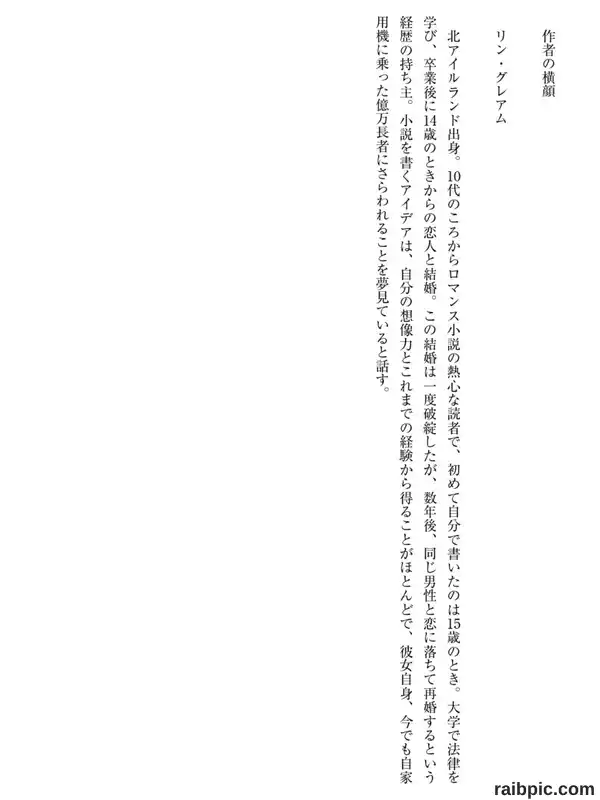 作者の横顔

リン・グレアム

北アイルランド出身。10代のころからロマンス小説の熱心な読者で、初めて自分で書いたのは15歳のとき。大学で法律を学び、卒業後に14歳のときからの恋人と結婚。この結婚は一度破綻したが、数年後、同じ男性と恋に落ちて再婚するという経歴の持ち主。小説を書くアイデアは、自分の想像力とこれまでの経験から得ることがほとんどで、彼女自身、今でも自家用機に乗った億万長者にさらわれることを夢見ていると話す。

raibpic.com